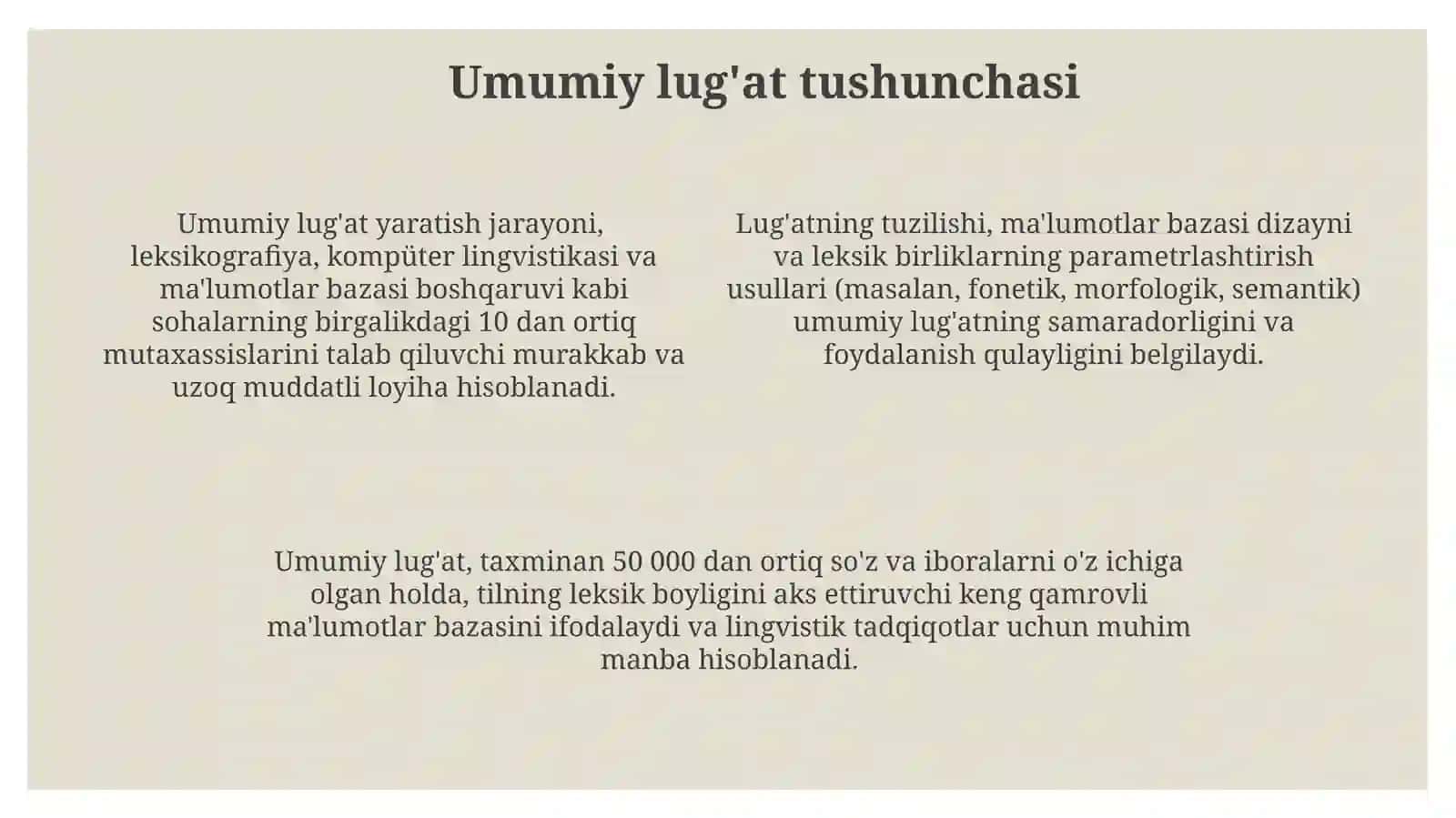 Umumiy lug'at tushunchasi

Umumiy lug'at yaratish jarayoni, leksikografiya, kompüter lingvistikasi va ma'lumotlar bazasi boshqaruvi kabi sohalarning birgalikdagi 10 dan ortiq mutaxassislarini talab qiluvchi murakkab va uzoq muddatli loyiha hisoblanadi.

Lug'atning tuzilishi, ma'lumotlar bazasi dizayni va leksik birliklarning parametrlashtirish usullari (masalan, fonetik, morfologik, semantik) umumiy lug'atning samaradorligini va foydalanish qulayligini belgilaydi.

Umumiy lug'at, taxminan 50 000 dan ortiq so'z va iboralarni o'z ichiga olgan holda, tilning leksik boyligini aks ettiruvchi keng qamrovli ma'lumotlar bazasini ifodalaydi va lingvistik tadqiqotlar uchun muhim manba hisoblanadi.